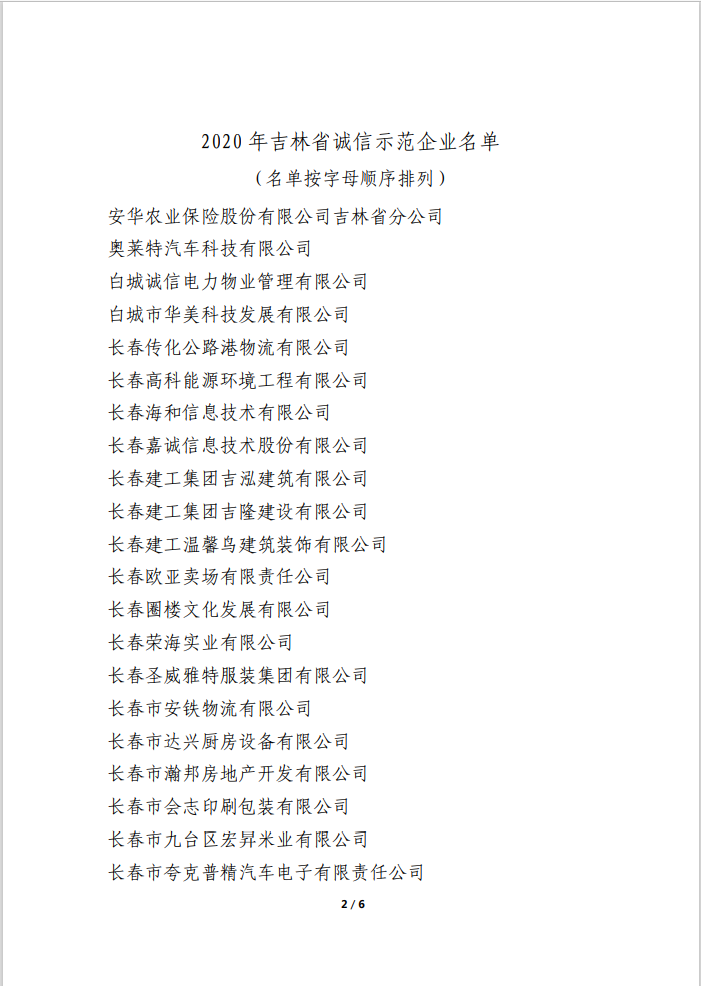 2020 年吉林省诚信示范企业名单

（名单按字母顺序排列）

安华农业保险股份有限公司吉林省分公司
奥莱特汽车科技有限公司
白城诚信电力物业管理有限公司
白城市华美科技发展有限公司
长春传化公路港物流有限公司
长春高科能源环境工程有限公司
长春海和信息技术有限公司
长春嘉诚信息技术股份有限公司
长春建工集团吉泓建筑有限公司
长春建工集团吉隆建设有限公司
长春建工温馨鸟建筑装饰有限公司
长春欧亚卖场有限责任公司
长春圈楼文化发展有限公司
长春荣海实业有限公司
长春圣威雅特服装集团有限公司
长春市安铁物流有限公司
长春市达兴厨房设备有限公司
长春市瀚邦房地产开发有限公司
长春市会志印刷包装有限公司
长春市九台区宏昇米业有限公司
长春市夸克普精汽车电子有限责任公司

2 / 6